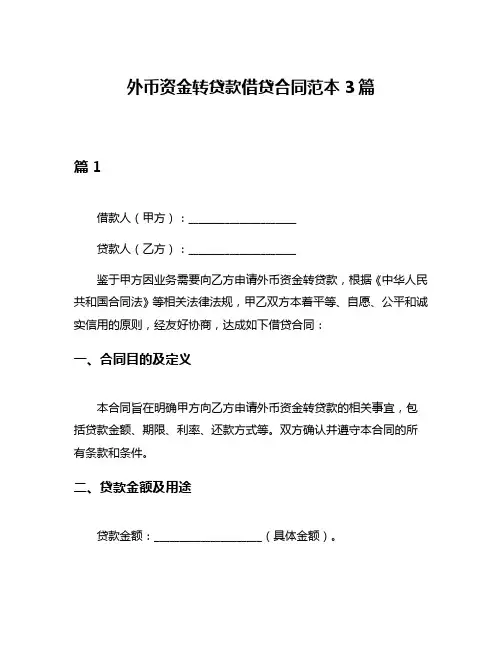 外币资金转贷款借贷合同范本 3 篇

篇 1

借款人（甲方）：____________________

贷款人（乙方）：____________________

鉴于甲方因业务需要向乙方申请外币资金转贷款，根据《中华人民共和国合同法》等相关法律法规，甲乙双方本着平等、自愿、公平和诚实信用的原则，经友好协商，达成如下借贷合同：

一、合同目的及定义

本合同旨在明确甲方向乙方申请外币资金转贷款的相关事宜，包括贷款金额、期限、利率、还款方式等。双方确认并遵守本合同的所有条款和条件。

二、贷款金额及用途

贷款金额：____________________（具体金额）。